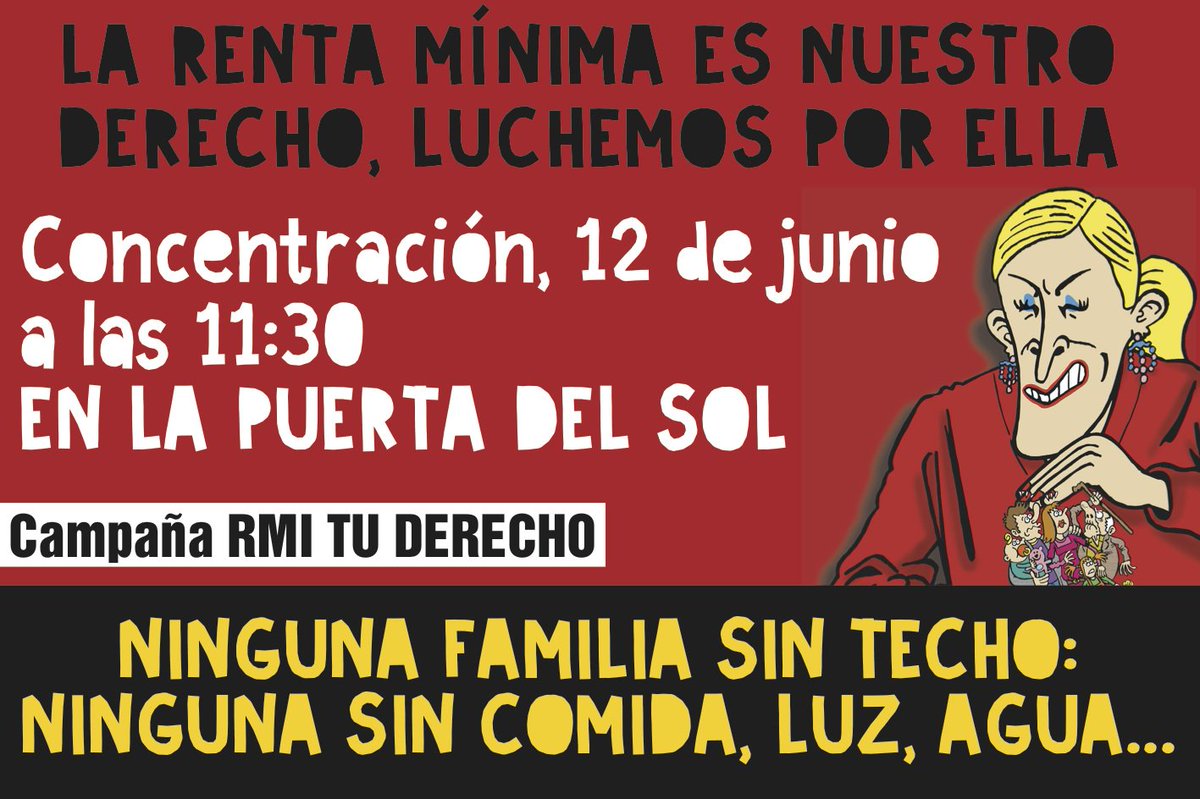 LA RENTA MÍNIMA ES NUESTRO DERECHO, LUCHEMOS POR ELLA

Concentración, 12 de junio a las 11:30
EN LA PUERTA DEL SOL

Campaña RMI TU DERECHO

NINGUNA FAMILIA SIN TECHO: NINGUNA SIN COMIDA, LUZ, AGUA...